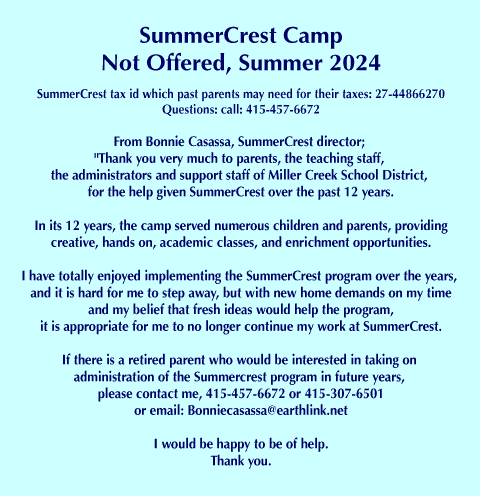 SummerCrest Camp
Not Offered, Summer 2024

SummerCrest tax id which past parents may need for their taxes: 27-44866270
Questions: call: 415-457-6672

From Bonnie Casassa, SummerCrest director;
"Thank you very much to parents, the teaching staff, the administrators and support staff of Miller Creek School District, for the help given SummerCrest over the past 12 years.

In its 12 years, the camp served numerous children and parents, providing creative, hands on, academic classes, and enrichment opportunities.

I have totally enjoyed implementing the SummerCrest program over the years, and it is hard for me to step away, but with new home demands on my time and my belief that fresh ideas would help the program, it is appropriate for me to no longer continue my work at SummerCrest.

If there is a retired parent who would be interested in taking on administration of the Summercrest program in future years, please contact me, 415-457-6672 or 415-307-6501
or email: Bonniecasassa@earthlink.net

I would be happy to be of help.
Thank you.